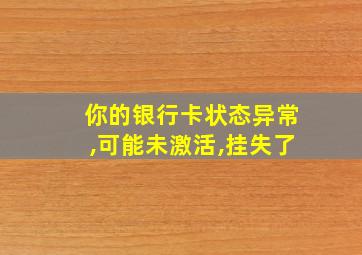 你的银行卡状态异常,可能未激活,挂失了